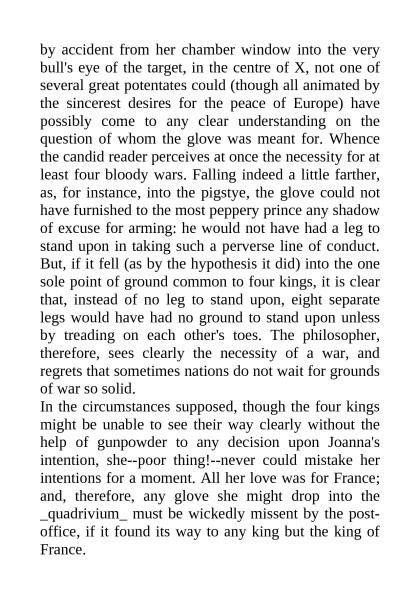 by accident from her chamber window into the very bull's eye of the target, in the centre of X, not one of several great potentates could (though all animated by the sincerest desires for the peace of Europe) have possibly come to any clear understanding on the question of whom the glove was meant for. Whence the candid reader perceives at once the necessity for at least four bloody wars. Falling indeed a little farther, as, for instance, into the pigstye, the glove could not have furnished to the most peppery prince any shadow of excuse for arming: he would not have had a leg to stand upon in taking such a perverse line of conduct. But, if it fell (as by the hypothesis it did) into the one sole point of ground common to four kings, it is clear that, instead of no leg to stand upon, eight separate legs would have had no ground to stand upon unless by treading on each other's toes. The philosopher, therefore, sees clearly the necessity of a war, and regrets that sometimes nations do not wait for grounds of war so solid.
In the circumstances supposed, though the four kings might be unable to see their way clearly without the help of gunpowder to any decision upon Joanna's intention, she--poor thing!--never could mistake her intentions for a moment. All her love was for France; and, therefore, any glove she might drop into the _quadrivium_ must be wickedly missent by the post-office, if it found its way to any king but the king of France.